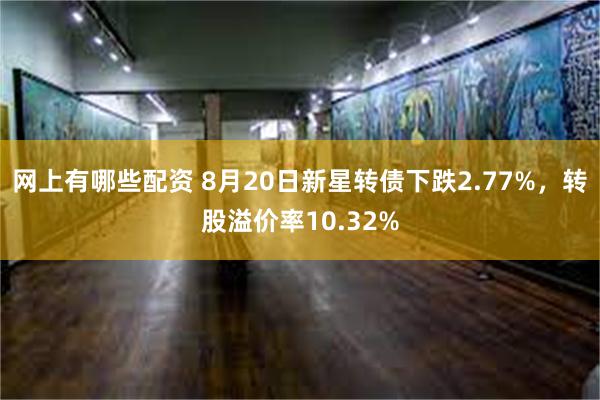 网上有哪些配资 8月20日新星转债下跌2.77%，转股溢价率10.32%